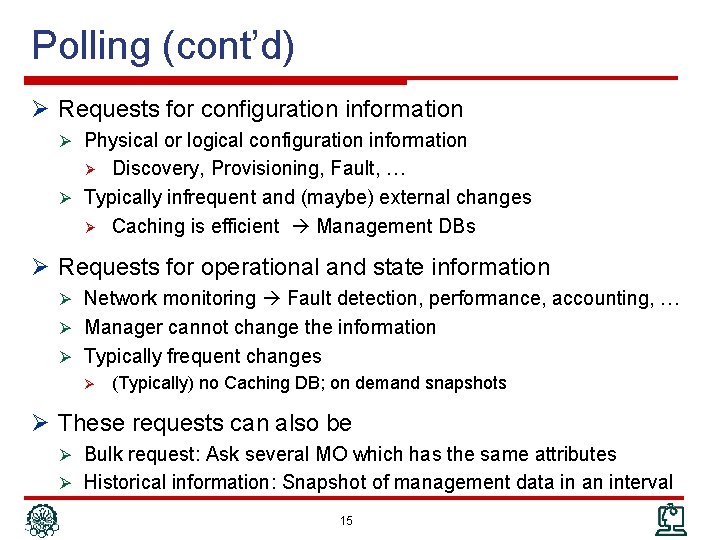 Polling (cont'd)

➢ Requests for configuration information
  ➢ Physical or logical configuration information
    ➢ Discovery, Provisioning, Fault, …
  ➢ Typically infrequent and (maybe) external changes
    ➢ Caching is efficient → Management DBs

➢ Requests for operational and state information
  ➢ Network monitoring → Fault detection, performance, accounting, …
  ➢ Manager cannot change the information
  ➢ Typically frequent changes
    ➢ (Typically) no Caching DB; on demand snapshots

➢ These requests can also be
  ➢ Bulk request: Ask several MO which has the same attributes
  ➢ Historical information: Snapshot of management data in an interval

15